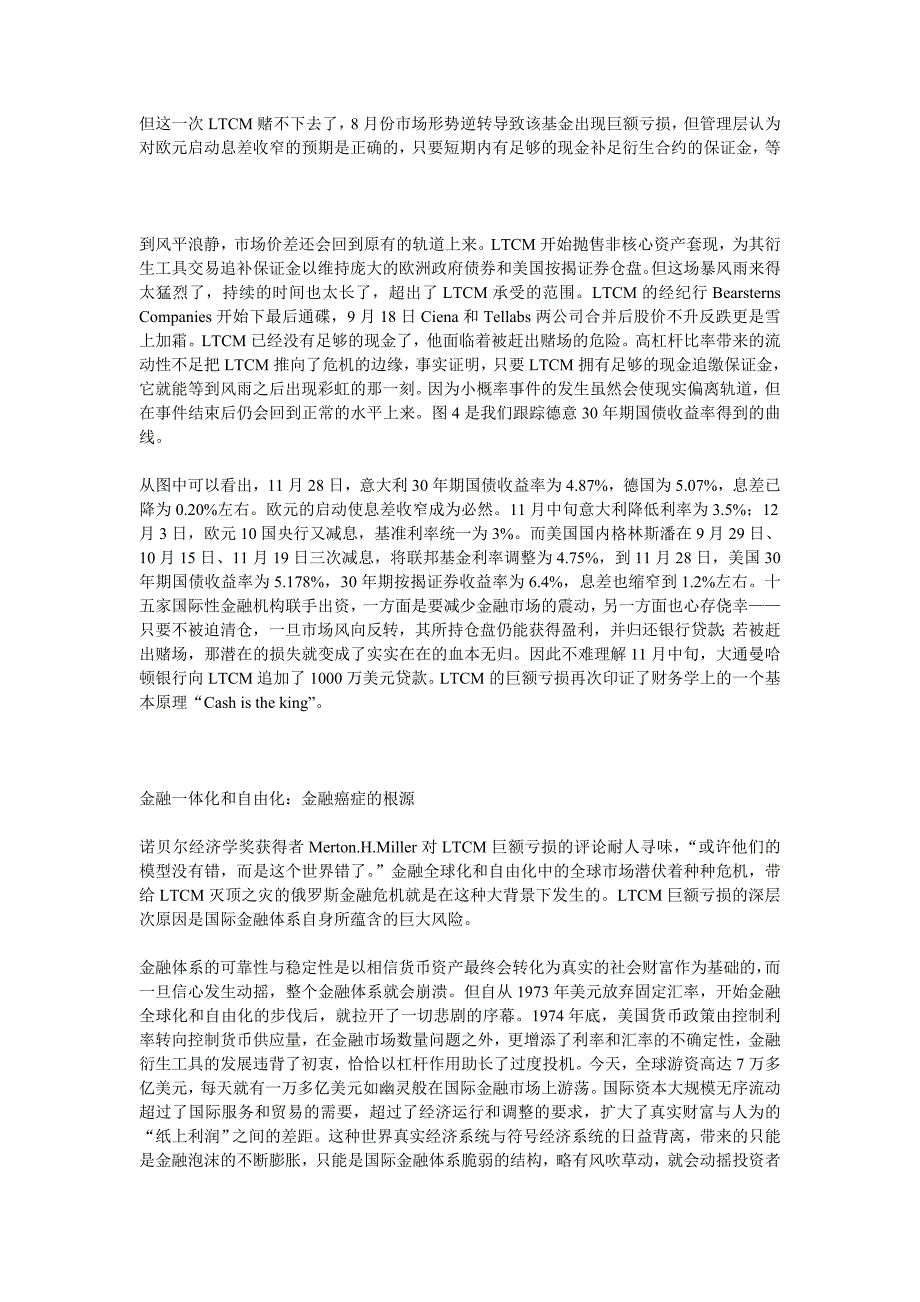 但这一次 LTCM 赌不下去了，8 月份市场形势逆转导致该基金出现巨额亏损，但管理层认为对欧元启动息差收窄的预期是正确的，只要短期内有足够的现金补足衍生合约的保证金，等

到风平浪静，市场价差还会回到原有的轨道上来。LTCM 开始抛售非核心资产套现，为其衍生工具交易追补保证金以维持庞大的欧洲政府债券和美国按揭证券仓盘。但这场暴风雨来得太猛烈了，持续的时间也太长了，超出了 LTCM 承受的范围。LTCM 的经纪行 Bearsterns Companies 开始下最后通碟，9 月 18 日 Ciena 和 Tellabs 两公司合并后股价不升反跌更是雪上加霜。LTCM 已经没有足够的现金了，他面临着被赶出赌场的危险。高杠杆比率带来的流动性不足把 LTCM 推向了危机的边缘，事实证明，只要 LTCM 拥有足够的现金追缴保证金，它就能等到风雨之后出现彩虹的那一刻。因为小概率事件的发生虽然会使现实偏离轨道，但在事件结束后仍会回到正常的水平上来。图 4 是我们跟踪德意 30 年期国债收益率得到的曲线。

从图中可以看出，11 月 28 日，意大利 30 年期国债收益率为 4.87%，德国为 5.07%，息差已降为 0.20%左右。欧元的启动使息差收窄成为必然。11 月中旬意大利降低利率为 3.5%；12 月 3 日，欧元 10 国央行又减息，基准利率统一为 3%。而美国国内格林斯潘在 9 月 29 日、10 月 15 日、11 月 19 日三次减息，将联邦基金利率调整为 4.75%，到 11 月 28 日，美国 30 年期国债收益率为 5.178%，30 年期按揭证券收益率为 6.4%，息差也缩窄到 1.2%左右。十五家国际性金融机构联手出资，一方面是要减少金融市场的震动，另一方面也心存侥幸——只要不被迫清仓，一旦市场风向反转，其所持仓盘仍能获得盈利，并归还银行贷款；若被赶出赌场，那潜在的损失就变成了实实在在的血本无归。因此不难理解 11 月中旬，大通曼哈顿银行向 LTCM 追加了 1000 万美元贷款。LTCM 的巨额亏损再次印证了财务学上的一个基本原理“Cash is the king”。

金融一体化和自由化：金融癌症的根源

诺贝尔经济学奖获得者 Merton.H.Miller 对 LTCM 巨额亏损的评论耐人寻味，“或许他们的模型没有错，而是这个世界错了。”金融全球化和自由化中的全球市场潜伏着种种危机，带给 LTCM 灭顶之灾的俄罗斯金融危机就是在这种大背景下发生的。LTCM 巨额亏损的深层次原因是国际金融体系自身所蕴含的巨大风险。

金融体系的可靠性与稳定性是以相信货币资产最终会转化为真实的社会财富作为基础的，而一旦信心发生动摇，整个金融体系就会崩溃。但自从 1973 年美元放弃固定汇率，开始金融全球化和自由化的步伐后，就拉开了一切悲剧的序幕。1974 年底，美国货币政策由控制利率转向控制货币供应量，在金融市场数量问题之外，更增添了利率和汇率的不确定性，金融衍生工具的发展违背了初衷，恰恰以杠杆作用助长了过度投机。今天，全球游资高达 7 万多亿美元，每天就有一万多亿美元如幽灵般在国际金融市场上游荡。国际资本大规模无序流动超过了国际服务和贸易的需要，超过了经济运行和调整的要求，扩大了真实财富与人为的“纸上利润”之间的差距。这种世界真实经济系统与符号经济系统的日益背离，带来的只能是金融泡沫的不断膨胀，只能是国际金融体系脆弱的结构，略有风吹草动，就会动摇投资者